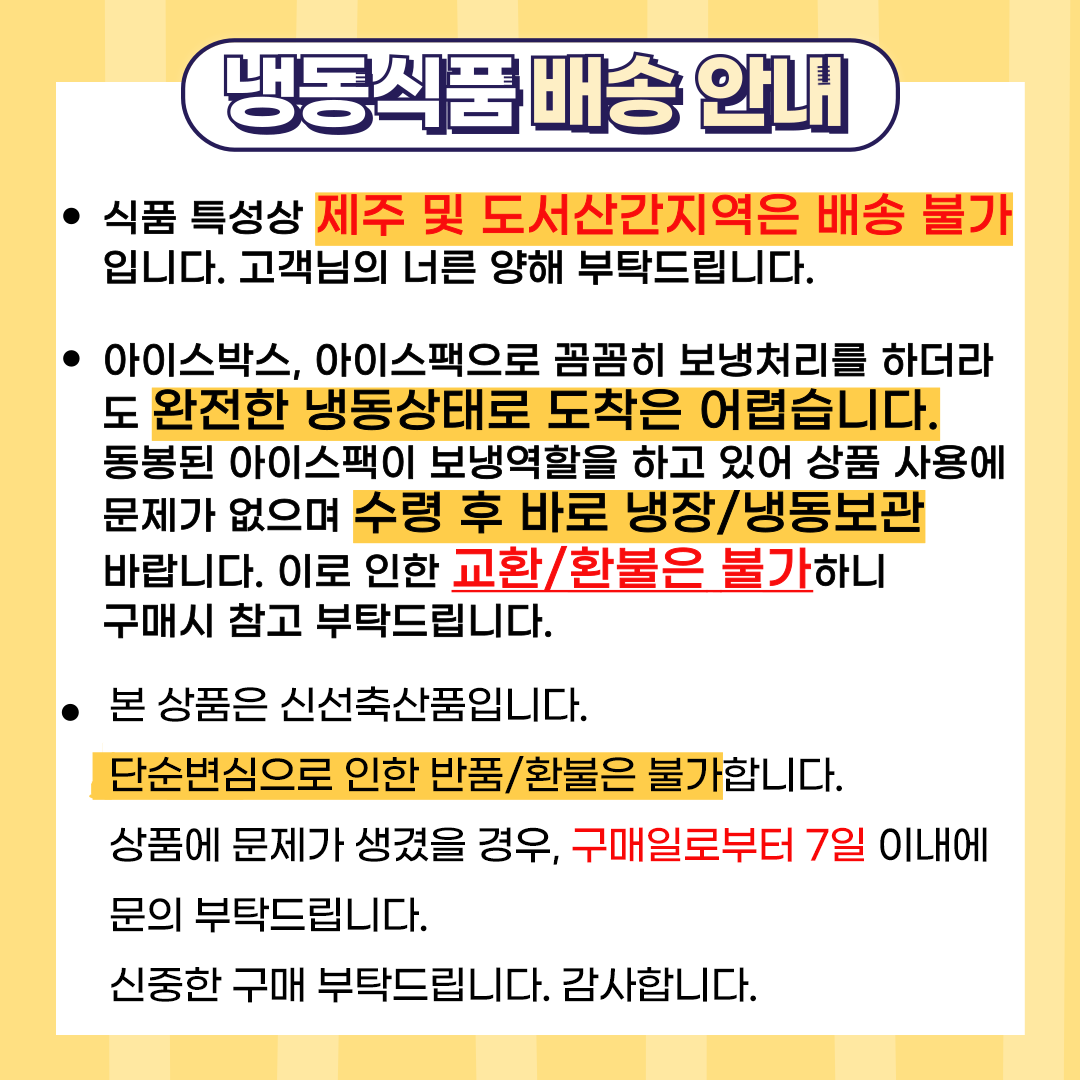 냉동식품 배송 안내

• 식품 특성상 제주 및 도서산간지역은 배송 불가입니다. 고객님의 너른 양해 부탁드립니다.

• 아이스박스, 아이스팩으로 꼼꼼히 보냉처리를 하더라도 완전한 냉동상태로 도착은 어렵습니다. 동봉된 아이스팩이 보냉역할을 하고 있어 상품 사용에 문제가 없으며 수령 후 바로 냉장/냉동보관 바랍니다. 이로 인한 교환/환불은 불가하니 구매시 참고 부탁드립니다.

• 본 상품은 신선축산품입니다.

단순변심으로 인한 반품/환불은 불가합니다.

상품에 문제가 생겼을 경우, 구매일로부터 7일 이내에 문의 부탁드립니다.

신중한 구매 부탁드립니다. 감사합니다.